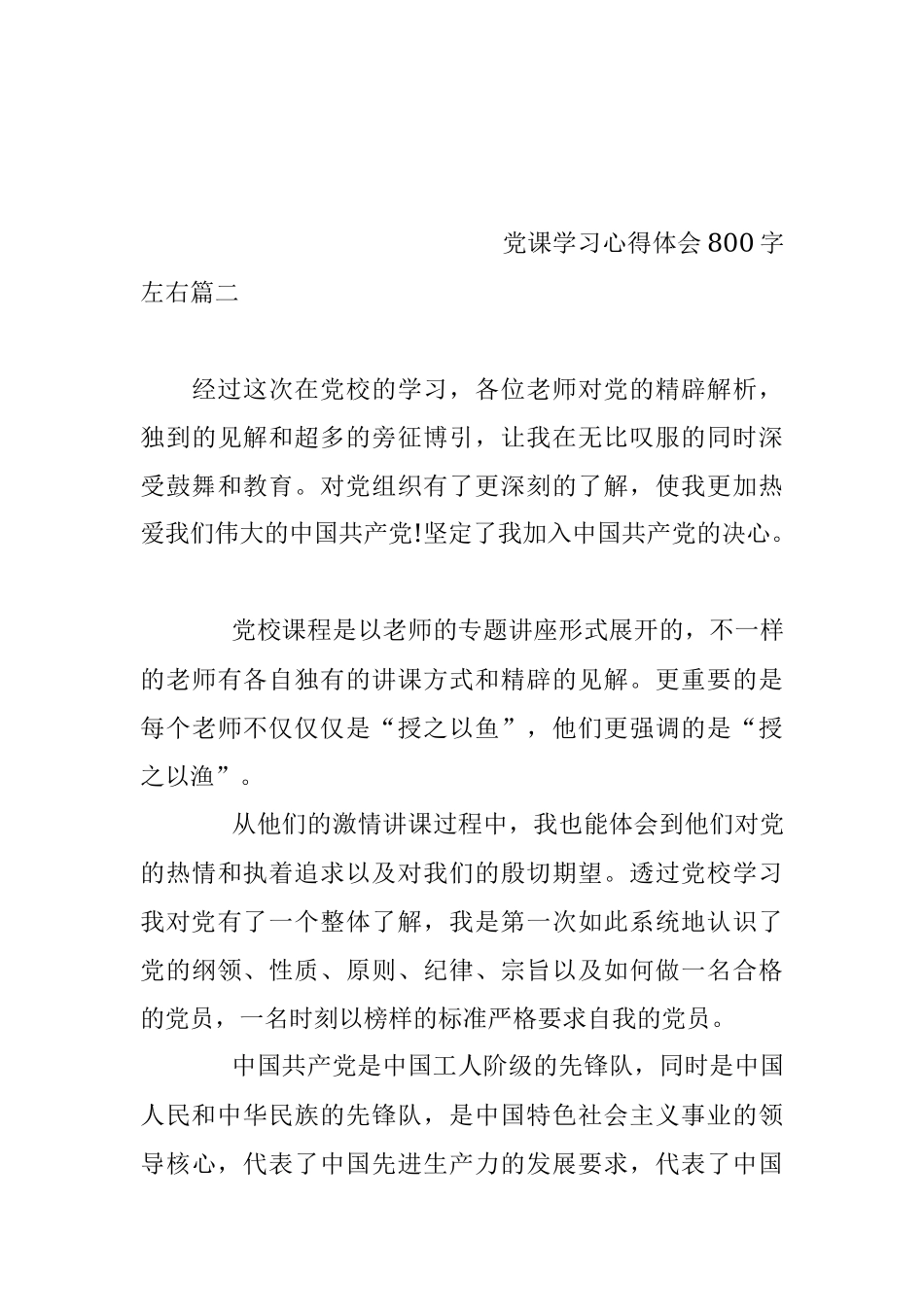 党课学习心得体会800字左右篇二

经过这次在党校的学习，各位老师对党的精辟解析，独到的见解和超多的旁征博引，让我在无比叹服的同时深受鼓舞和教育。对党组织有了更深刻的了解，使我更加热爱我们伟大的中国共产党!坚定了我加入中国共产党的决心。

党校课程是以老师的专题讲座形式展开的，不一样的老师有各自独有的讲课方式和精辟的见解。更重要的是每个老师不仅仅仅是“授之以鱼”，他们更强调的是“授之以渔”。

从他们的激情讲课过程中，我也能体会到他们对党的热情和执着追求以及对我们的殷切期望。透过党校学习我对党有了一个整体了解，我是第一次如此系统地认识了党的纲领、性质、原则、纪律、宗旨以及如何做一名合格的党员，一名时刻以榜样的标准严格要求自我的党员。

中国共产党是中国工人阶级的先锋队，同时是中国人民和中华民族的先锋队，是中国特色社会主义事业的领导核心，代表了中国先进生产力的发展要求，代表了中国